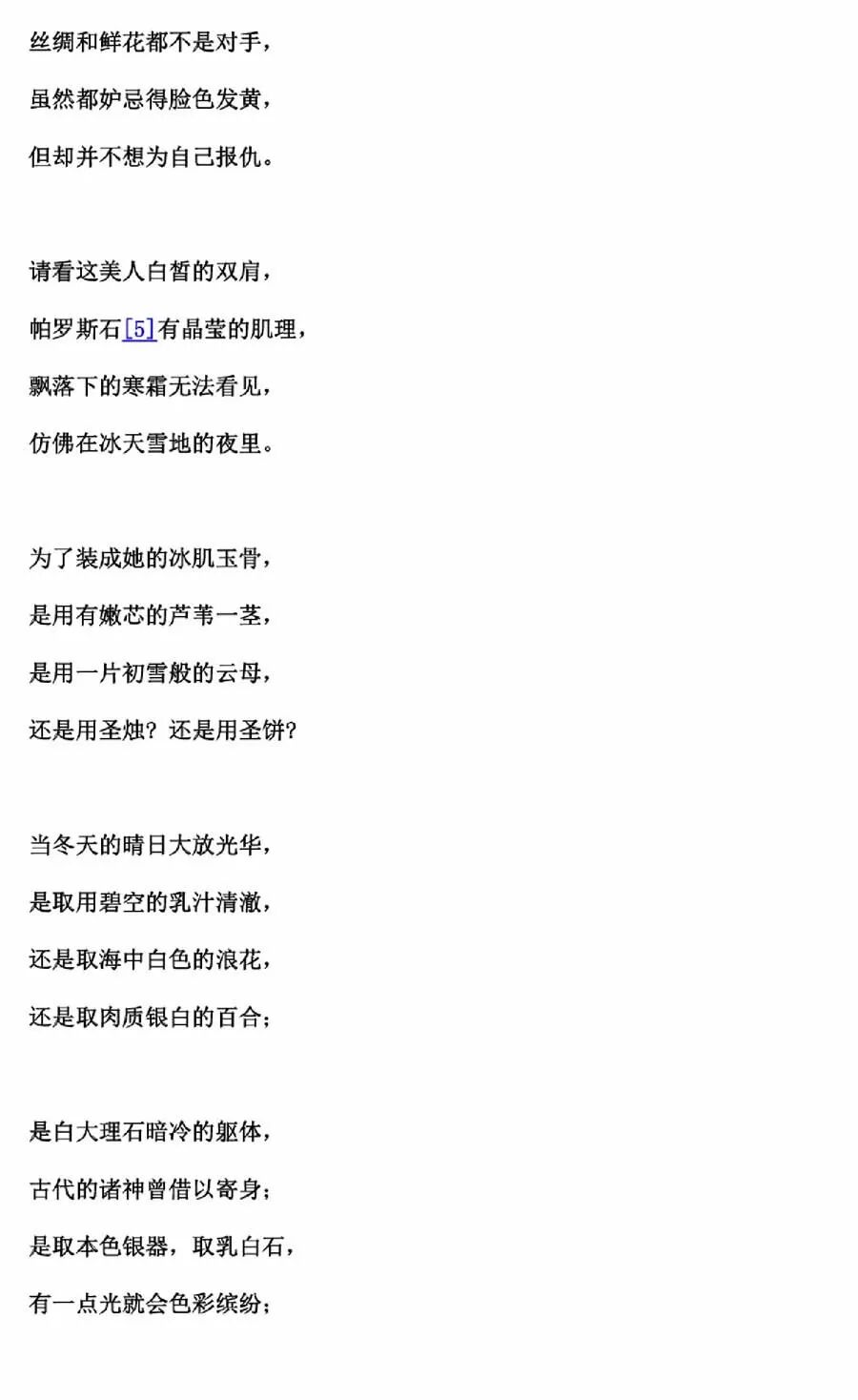 丝绸和鲜花都不是对手，
虽然都妒忌得脸色发黄，
但却并不想为自己报仇。

请看这美人白皙的双肩，
帕罗斯石[5]有晶莹的肌理，
飘落下的寒霜无法看见，
仿佛在冰天雪地的夜里。

为了装成她的冰肌玉骨，
是用有嫩芯的芦苇一茎，
是用一片初雪般的云母，
还是用圣烛？还是用圣饼？

当冬天的晴日大放光华，
是取用碧空的乳汁清澈，
还是取海中白色的浪花，
还是取肉质银白的百合；

是白大理石暗冷的躯体，
古代的诸神曾借以寄身；
是取本色银器，取乳白石，
有一点光就会色彩缤纷；